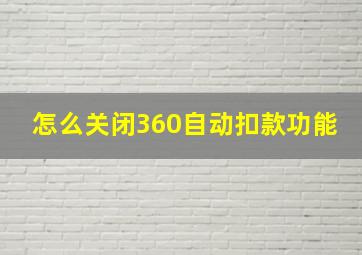 怎么关闭360自动扣款功能